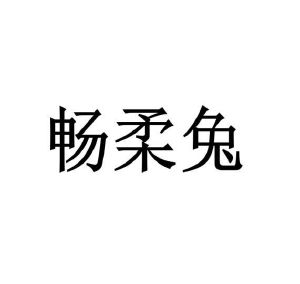 畅柔兔